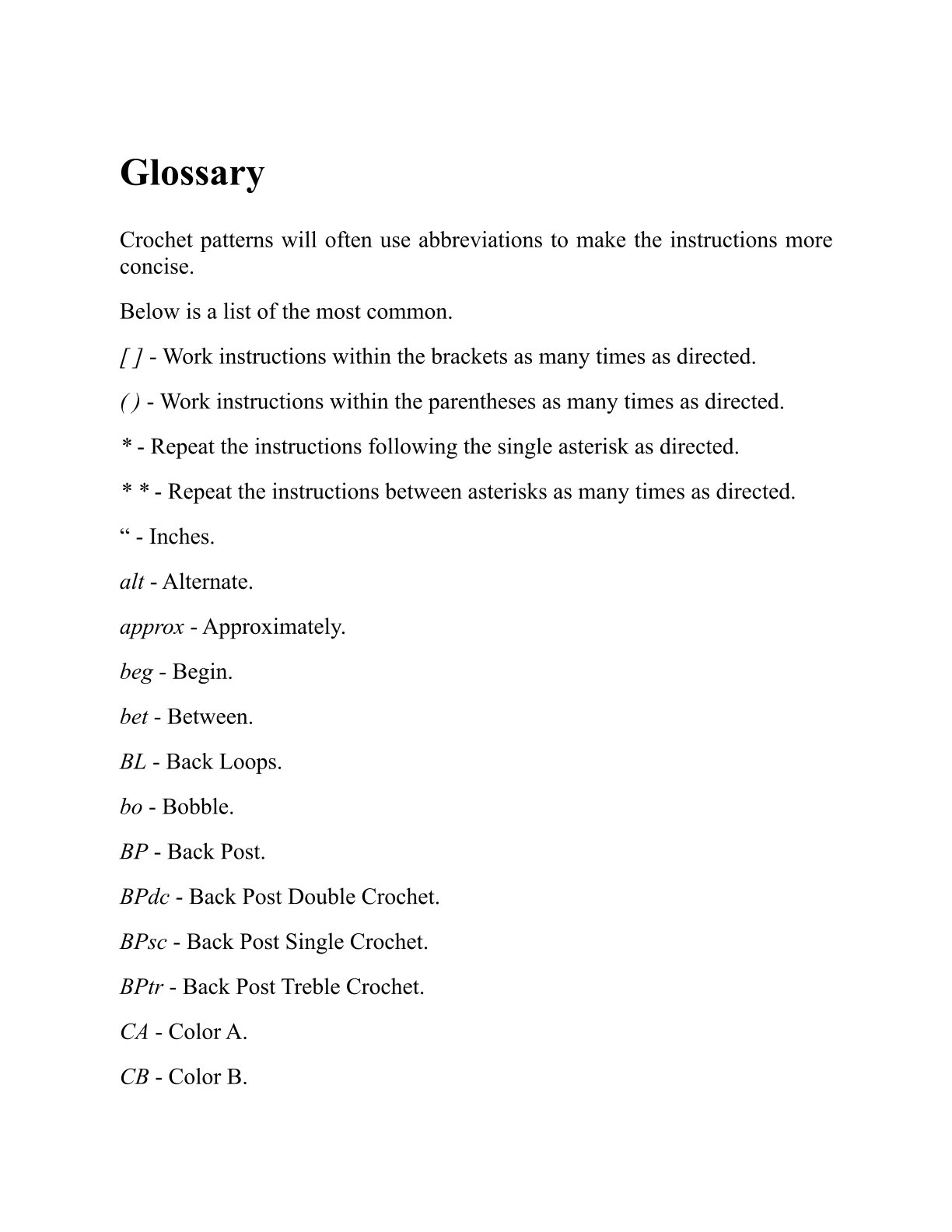 Glossary

Crochet patterns will often use abbreviations to make the instructions more concise.

Below is a list of the most common.

[ ] - Work instructions within the brackets as many times as directed.

( ) - Work instructions within the parentheses as many times as directed.

* - Repeat the instructions following the single asterisk as directed.

* * - Repeat the instructions between asterisks as many times as directed.

" - Inches.

alt - Alternate.

approx - Approximately.

beg - Begin.

bet - Between.

BL - Back Loops.

bo - Bobble.

BP - Back Post.

BPdc - Back Post Double Crochet.

BPsc - Back Post Single Crochet.

BPtr - Back Post Treble Crochet.

CA - Color A.

CB - Color B.